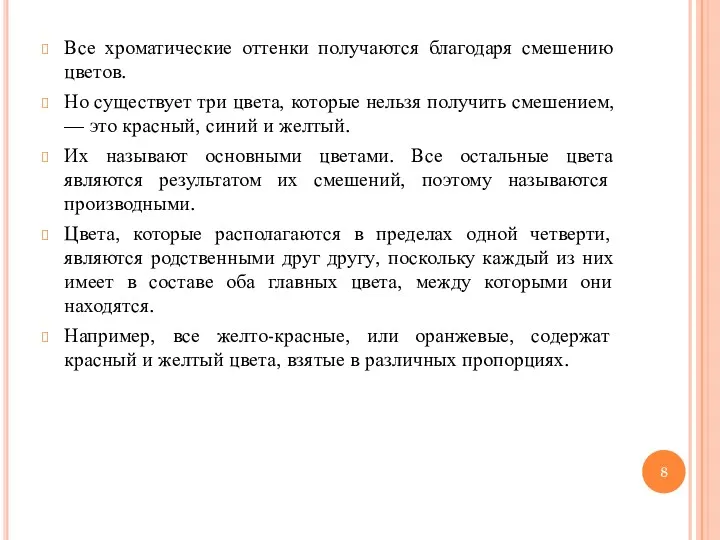 Все хроматические оттенки получаются благодаря смешению цветов.

Но существует три цвета, которые нельзя получить смешением, — это красный, синий и желтый.

Их называют основными цветами. Все остальные цвета являются результатом их смешений, поэтому называются производными.

Цвета, которые располагаются в пределах одной четверти, являются родственными друг другу, поскольку каждый из них имеет в составе оба главных цвета, между которыми они находятся.

Например, все желто-красные, или оранжевые, содержат красный и желтый цвета, взятые в различных пропорциях.

8